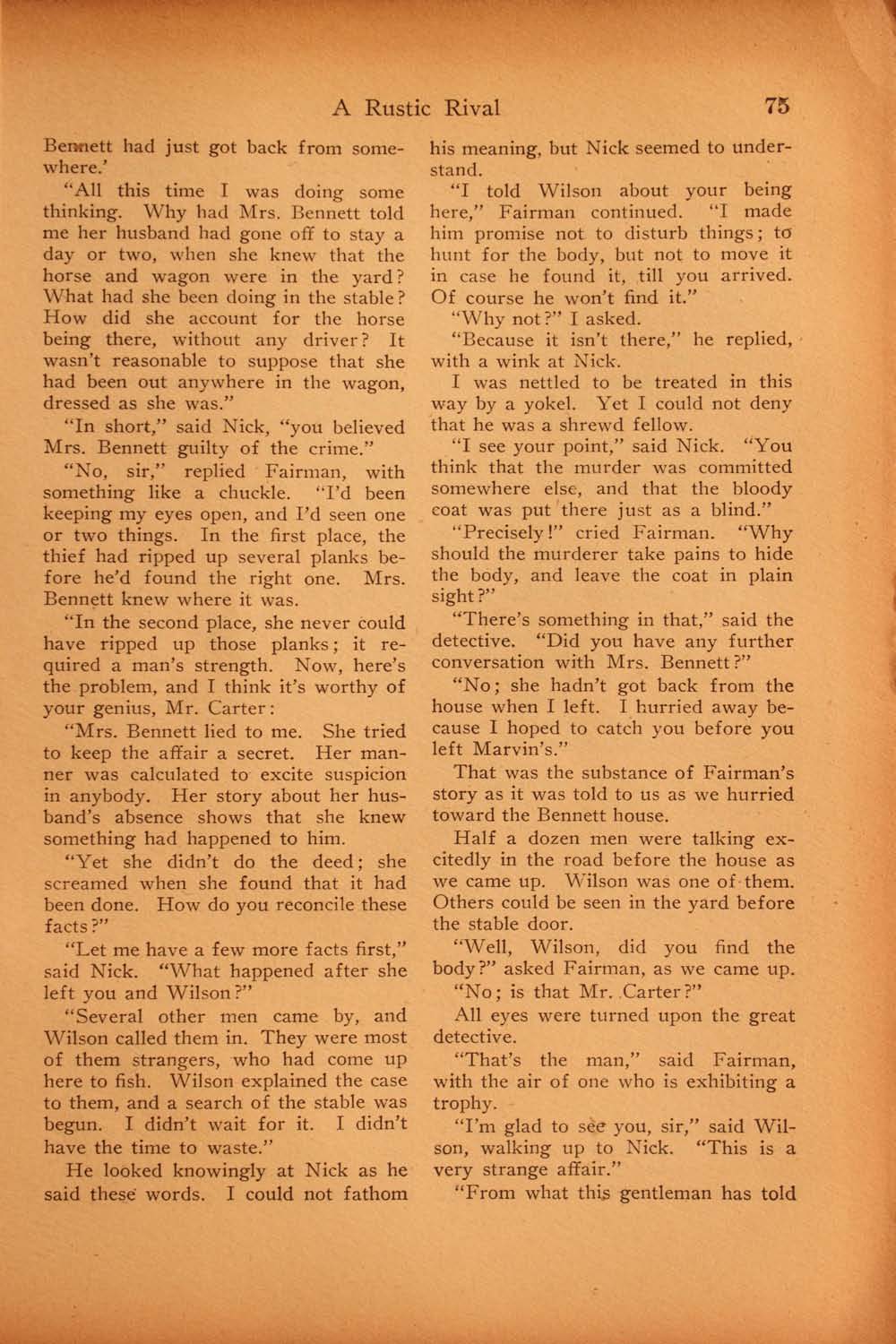 A Rustic Rival 75

Bennett had just got back from somewhere.'

"All this time I was doing some thinking. Why had Mrs. Bennett told me her husband had gone off to stay a day or two, when she knew that the horse and wagon were in the yard? What had she been doing in the stable? How did she account for the horse being there, without any driver? It wasn't reasonable to suppose that she had been out anywhere in the wagon, dressed as she was."

"In short," said Nick, "you believed Mrs. Bennett guilty of the crime."

"No, sir," replied Fairman, with something like a chuckle. "I'd been keeping my eyes open, and I'd seen one or two things. In the first place, the thief had ripped up several planks before he'd found the right one. Mrs. Bennett knew where it was.

"In the second place, she never could have ripped up those planks; it required a man's strength. Now, here's the problem, and I think it's worthy of your genius, Mr. Carter:

"Mrs. Bennett lied to me. She tried to keep the affair a secret. Her manner was calculated to excite suspicion in anybody. Her story about her husband's absence shows that she knew something had happened to him.

"Yet she didn't do the deed; she screamed when she found that it had been done. How do you reconcile these facts?"

"Let me have a few more facts first," said Nick. "What happened after she left you and Wilson?"

"Several other men came by, and Wilson called them in. They were most of them strangers, who had come up here to fish. Wilson explained the case to them, and a search of the stable was begun. I didn't wait for it. I didn't have the time to waste."

He looked knowingly at Nick as he said these words. I could not fathom his meaning, but Nick seemed to understand.

"I told Wilson about your being here," Fairman continued. "I made him promise not to disturb things; to hunt for the body, but not to move it in case he found it, till you arrived. Of course he won't find it."

"Why not?" I asked.

"Because it isn't there," he replied, with a wink at Nick.

I was nettled to be treated in this way by a yokel. Yet I could not deny that he was a shrewd fellow.

"I see your point," said Nick. "You think that the murder was committed somewhere else, and that the bloody coat was put there just as a blind."

"Precisely!" cried Fairman. "Why should the murderer take pains to hide the body, and leave the coat in plain sight?"

"There's something in that," said the detective. "Did you have any further conversation with Mrs. Bennett?"

"No; she hadn't got back from the house when I left. I hurried away because I hoped to catch you before you left Marvin's."

That was the substance of Fairman's story as it was told to us as we hurried toward the Bennett house.

Half a dozen men were talking excitedly in the road before the house as we came up. Wilson was one of them. Others could be seen in the yard before the stable door.

"Well, Wilson, did you find the body?" asked Fairman, as we came up.

"No; is that Mr. Carter?"

All eyes were turned upon the great detective.

"That's the man," said Fairman, with the air of one who is exhibiting a trophy.

"I'm glad to see you, sir," said Wilson, walking up to Nick. "This is a very strange affair."

"From what this gentleman has told